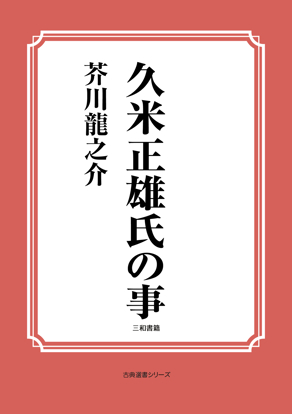 久米正雄氏の事

芥川龍之介

三和書籍

古典選書シリーズ